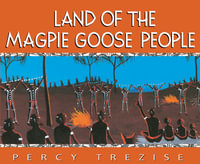 LAND OF THE MAGPIE GOOSE PEOPLE

PERCY TREZISE